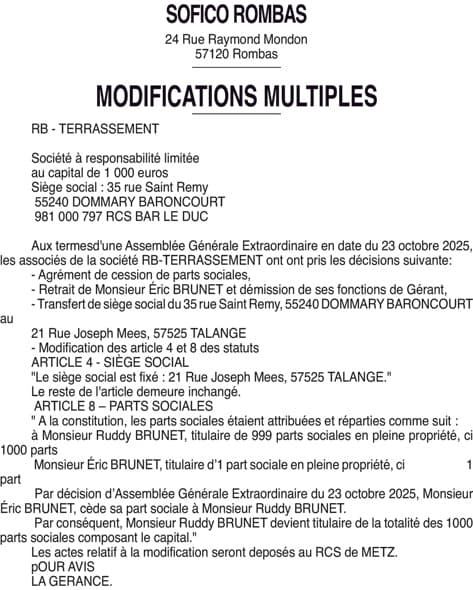 SOFICO ROMBAS
24 Rue Raymond Mondon
57120 Rombas

MODIFICATIONS MULTIPLES

RB - TERRASSEMENT

Société à responsabilité limitée
au capital de 1 000 euros
Siège social : 35 rue Saint Remy
55240 DOMMARY BARONCOURT
981 000 797 RCS BAR LE DUC

Aux termesd'une Assemblée Générale Extraordinaire en date du 23 octobre 2025, les associés de la société RB-TERRASSEMENT ont ont pris les décisions suivante:
- Agrément de cession de parts sociales,
- Retrait de Monsieur Éric BRUNET et démission de ses fonctions de Gérant,
- Transfert de siège social du 35 rue Saint Remy, 55240 DOMMARY BARONCOURT au
21 Rue Joseph Mees, 57525 TALANGE
- Modification des article 4 et 8 des statuts
ARTICLE 4 - SIÈGE SOCIAL
"Le siège social est fixé : 21 Rue Joseph Mees, 57525 TALANGE."
Le reste de l'article demeure inchangé.
ARTICLE 8 – PARTS SOCIALES
" A la constitution, les parts sociales étaient attribuées et réparties comme suit :
à Monsieur Ruddy BRUNET, titulaire de 999 parts sociales en pleine propriété, ci 1000 parts
Monsieur Éric BRUNET, titulaire d'1 part sociale en pleine propriété, ci 1 part
Par décision d'Assemblée Générale Extraordinaire du 23 octobre 2025, Monsieur Éric BRUNET, cède sa part sociale à Monsieur Ruddy BRUNET.
Par conséquent, Monsieur Ruddy BRUNET devient titulaire de la totalité des 1000 parts sociales composant le capital."
Les actes relatif à la modification seront deposés au RCS de METZ.
pOUR AVIS
LA GERANCE.